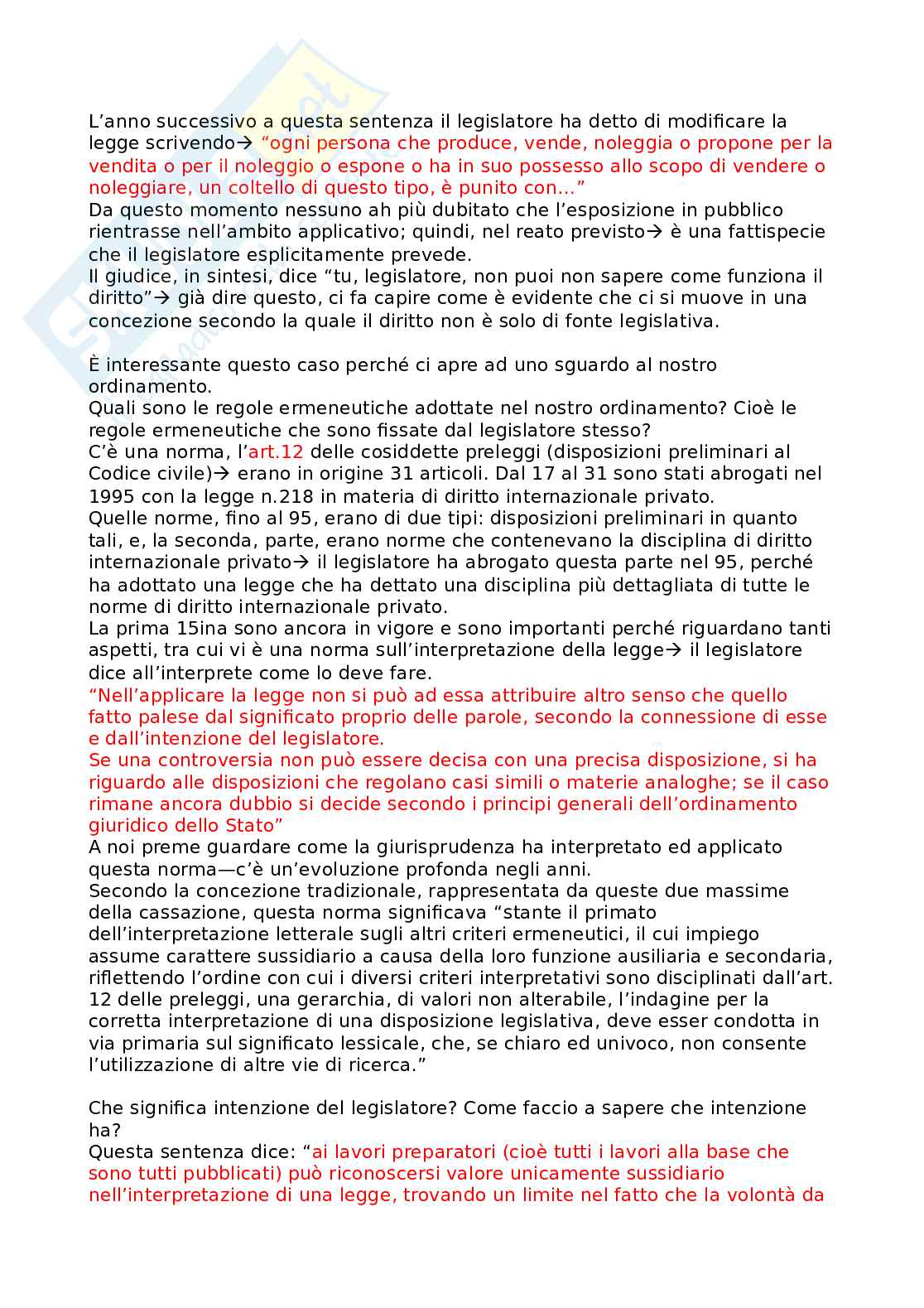 L'anno successivo a questa sentenza il legislatore ha detto di modificare la legge scrivendo→ "ogni persona che produce, vende, noleggia o propone per la vendita o per il noleggio o espone o ha in suo possesso allo scopo di vendere o noleggiare, un coltello di questo tipo, è punito con..."
Da questo momento nessuno ah più dubitato che l'esposizione in pubblico rientrasse nell'ambito applicativo; quindi, nel reato previsto→ è una fattispecie che il legislatore esplicitamente prevede.
Il giudice, in sintesi, dice "tu, legislatore, non puoi non sapere come funziona il diritto"→ già dire questo, ci fa capire come è evidente che ci si muove in una concezione secondo la quale il diritto non è solo di fonte legislativa.

È interessante questo caso perché ci apre ad uno sguardo al nostro ordinamento.
Quali sono le regole ermeneutiche adottate nel nostro ordinamento? Cioè le regole ermeneutiche che sono fissate dal legislatore stesso?
C'è una norma, l'art.12 delle cosiddette preleggi (disposizioni preliminari al Codice civile)→ erano in origine 31 articoli. Dal 17 al 31 sono stati abrogati nel 1995 con la legge n.218 in materia di diritto internazionale privato.
Quelle norme, fino al 95, erano di due tipi: disposizioni preliminari in quanto tali, e, la seconda, parte, erano norme che contenevano la disciplina di diritto internazionale privato→ il legislatore ha abrogato questa parte nel 95, perché ha adottato una legge che ha dettato una disciplina più dettagliata di tutte le norme di diritto internazionale privato.
La prima 15ina sono ancora in vigore e sono importanti perché riguardano tanti aspetti, tra cui vi è una norma sull'interpretazione della legge→ il legislatore dice all'interprete come lo deve fare.
"Nell'applicare la legge non si può ad essa attribuire altro senso che quello fatto palese dal significato proprio delle parole, secondo la connessione di esse e dall'intenzione del legislatore.
Se una controversia non può essere decisa con una precisa disposizione, si ha riguardo alle disposizioni che regolano casi simili o materie analoghe; se il caso rimane ancora dubbio si decide secondo i principi generali dell'ordinamento giuridico dello Stato"
A noi preme guardare come la giurisprudenza ha interpretato ed applicato questa norma—c'è un'evoluzione profonda negli anni.
Secondo la concezione tradizionale, rappresentata da queste due massime della cassazione, questa norma significava "stante il primato dell'interpretazione letterale sugli altri criteri ermeneutici, il cui impiego assume carattere sussidiario a causa della loro funzione ausiliaria e secondaria, riflettendo l'ordine con cui i diversi criteri interpretativi sono disciplinati dall'art. 12 delle preleggi, una gerarchia, di valori non alterabile, l'indagine per la corretta interpretazione di una disposizione legislativa, deve esser condotta in via primaria sul significato lessicale, che, se chiaro ed univoco, non consente l'utilizzazione di altre vie di ricerca."

Che significa intenzione del legislatore? Come faccio a sapere che intenzione ha?
Questa sentenza dice: "ai lavori preparatori (cioè tutti i lavori alla base che sono tutti pubblicati) può riconoscersi valore unicamente sussidiario nell'interpretazione di una legge, trovando un limite nel fatto che la volontà da